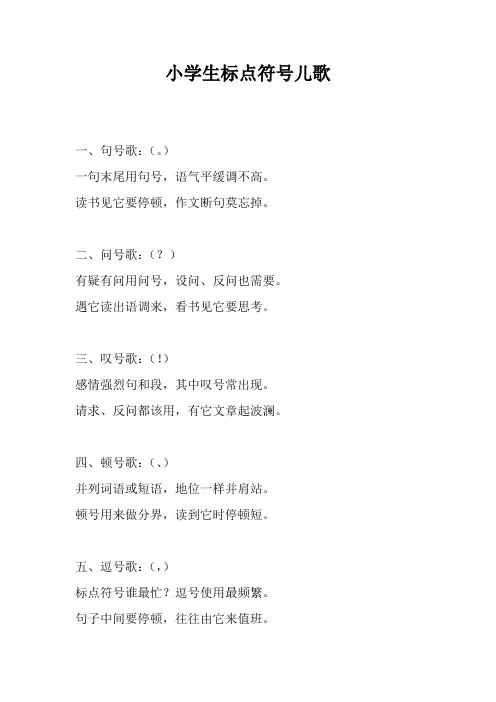 小学生标点符号儿歌

一、句号歌：（。）

一句末尾用句号，语气平缓调不高。

读书见它要停顿，作文断句莫忘掉。

二、问号歌：（？）

有疑有问用问号，设问、反问也需要。

遇它读出语调来，看书见它要思考。

三、叹号歌：（！）

感情强烈句和段，其中叹号常出现。

请求、反问都该用，有它文章起波澜。

四、顿号歌：（、）

并列词语或短语，地位一样并肩站。

顿号用来做分界，读到它时停顿短。

五、逗号歌：（，）

标点符号谁最忙？逗号使用最频繁。

句子中间要停顿，往往由它来值班。